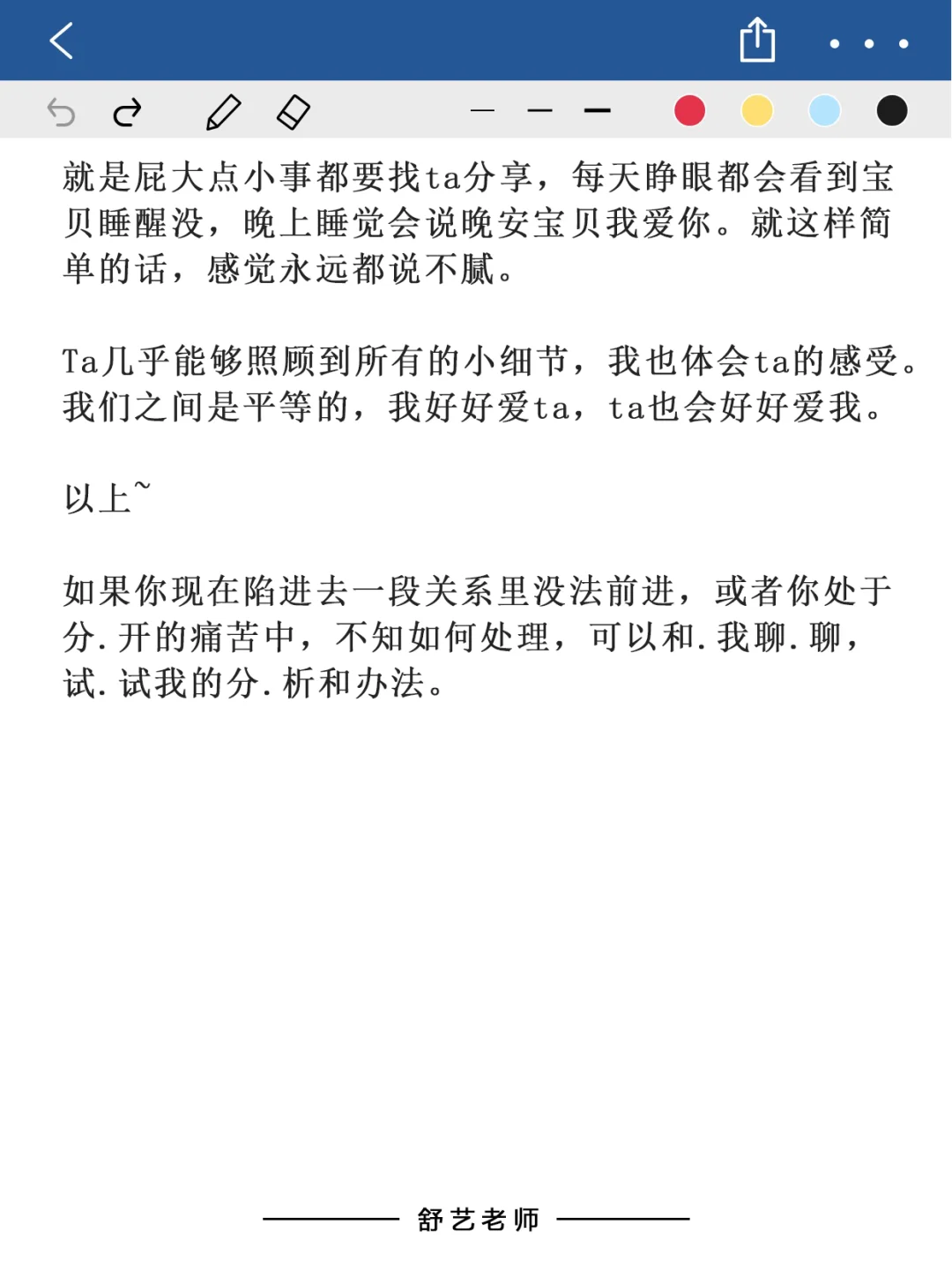 就是屁大点小事都要找ta分享，每天睁眼都会看到宝贝睡醒没，晚上睡觉会说晚安宝贝我爱你。就这样简单的话，感觉永远都说不腻。

Ta几乎能够照顾到所有的小细节，我也体会ta的感受。我们之间是平等的，我好好爱ta，ta也会好好爱我。

以上~

如果你现在陷进去一段关系里没法前进，或者你处于分.开的痛苦中，不知如何处理，可以和.我聊.聊，试.试我的分.析和办法。

舒艺老师